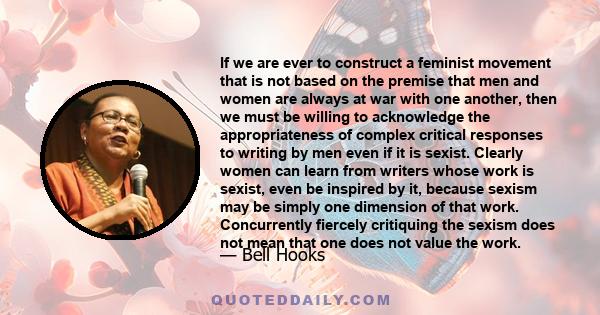 If we are ever to construct a feminist movement that is not based on the premise that men and women are always at war with one another, then we must be willing to acknowledge the appropriateness of complex critical responses to writing by men even if it is sexist. Clearly women can learn from writers whose work is sexist, even be inspired by it, because sexism may be simply one dimension of that work. Concurrently fiercely critiquing the sexism does not mean that one does not value the work.

— Bell Hooks

QUOTEDDAILY.COM